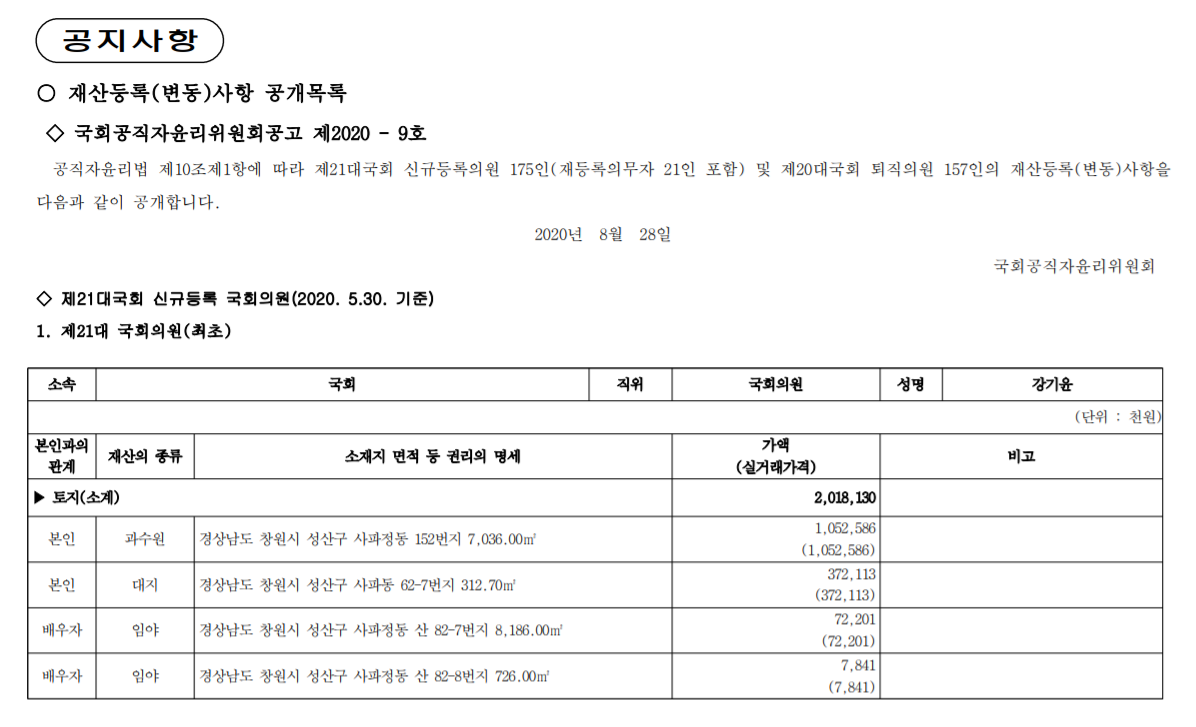 공지사항

○ 재산등록(변동)사항 공개목록

◇ 국회공직자윤리위원회공고 제2020 - 9호

공직자윤리법 제10조제1항에 따라 제21대국회 신규등록의원 175인(재등록의무자 21인 포함) 및 제20대국회 퇴직의원 157인의 재산등록(변동)사항을 다음과 같이 공개합니다.

2020년 8월 28일

국회공직자윤리위원회

◇ 제21대국회 신규등록 국회의원(2020. 5.30. 기준)

1. 제21대 국회의원(최초)

| 소속 | 국회 | 직위 | 국회의원 | 성명 | 강기윤 |
|---|---|---|---|---|---|

(단위 : 천원)

| 본인과의 관계 | 재산의 종류 | 소재지 면적 등 권리의 명세 | 가액 (실거래가격) | 비고 |
|---|---|---|---|---|
| ▶ 토지(소계) | | | 2,018,130 | |
| 본인 | 과수원 | 경상남도 창원시 성산구 사파정동 152번지 7,036.00㎡ | 1,052,586 (1,052,586) | |
| 본인 | 대지 | 경상남도 창원시 성산구 사파동 62-7번지 312.70㎡ | 372,113 (372,113) | |
| 배우자 | 임야 | 경상남도 창원시 성산구 사파정동 산 82-7번지 8,186.00㎡ | 72,201 (72,201) | |
| 배우자 | 임야 | 경상남도 창원시 성산구 사파정동 산 82-8번지 726.00㎡ | 7,841 (7,841) | |